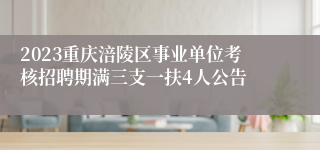 2023重庆涪陵区事业单位考核招聘期满三支一扶4人公告